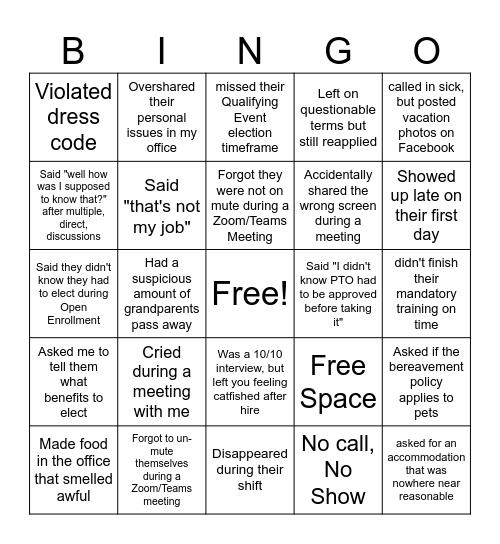 | B | I | N | G | O |
|---|---|---|---|---|
| Violated dress code | Overshared their personal issues in my office | missed their Qualifying Event election timeframe | Left on questionable terms but still reapplied | called in sick, but posted vacation photos on Facebook |
| Said "well how was I supposed to know that?" after multiple, direct, discussions | Said "that's not my job" | Forgot they were not on mute during a Zoom/Teams Meeting | Accidentally shared the wrong screen during a meeting | Showed up late on their first day |
| Said they didn't know they had to elect during Open Enrollment | Had a suspicious amount of grandparents pass away | Free! | Said "I didn't know PTO had to be approved before taking it" | didn't finish their mandatory training on time |
| Asked me to tell them what benefits to elect | Cried during a meeting with me | Was a 10/10 interview, but left you feeling catfished after hire | Free Space | Asked if the bereavement policy applies to pets |
| Made food in the office that smelled awful | Forgot to un-mute themselves during a Zoom/Teams meeting | Disappeared during their shift | No call, No Show | asked for an accommodation that was nowhere near reasonable |